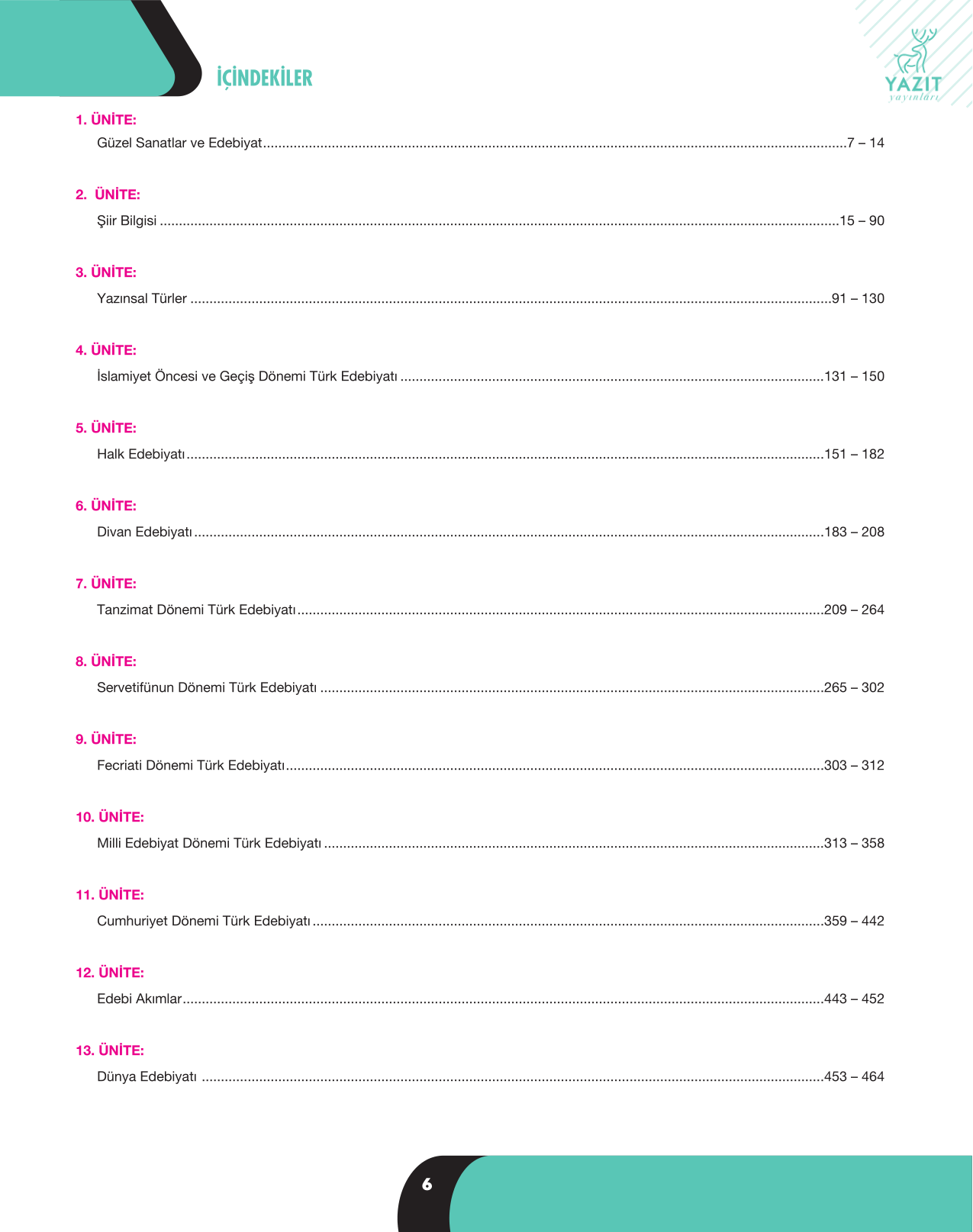 İÇİNDEKİLER

YAZIT
yayınları

1. ÜNİTE:
Güzel Sanatlar ve Edebiyat 7 – 14

2. ÜNİTE:
Şiir Bilgisi 15 – 90

3. ÜNİTE:
Yazınsal Türler 91 – 130

4. ÜNİTE:
İslamiyet Öncesi ve Geçiş Dönemi Türk Edebiyatı 131 – 150

5. ÜNİTE:
Halk Edebiyatı 151 – 182

6. ÜNİTE:
Divan Edebiyatı 183 – 208

7. ÜNİTE:
Tanzimat Dönemi Türk Edebiyatı 209 – 264

8. ÜNİTE:
Servetifünun Dönemi Türk Edebiyatı 265 – 302

9. ÜNİTE:
Fecriati Dönemi Türk Edebiyatı 303 – 312

10. ÜNİTE:
Milli Edebiyat Dönemi Türk Edebiyatı 313 – 358

11. ÜNİTE:
Cumhuriyet Dönemi Türk Edebiyatı 359 – 442

12. ÜNİTE:
Edebi Akımlar 443 – 452

13. ÜNİTE:
Dünya Edebiyatı 453 – 464

6